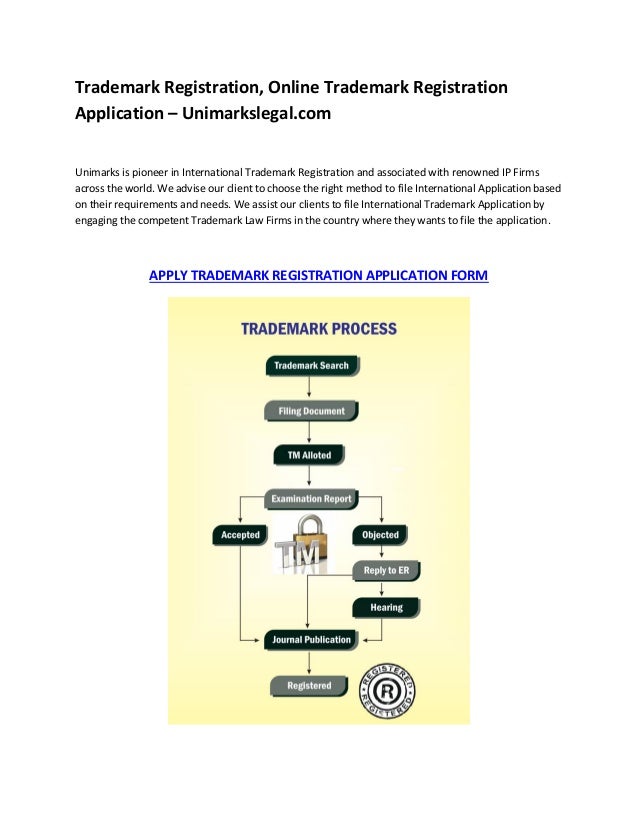 Trademark Registration, Online Trademark Registration Application – Unimarkslegal.com

Unimarks is pioneer in International Trademark Registration and associated with renowned IP Firms across the world. We advise our client to choose the right method to file International Application based on their requirements and needs. We assist our clients to file International Trademark Application by engaging the competent Trademark Law Firms in the country where they wants to file the application.

APPLY TRADEMARK REGISTRATION APPLICATION FORM

TRADEMARK PROCESS

Trademark Search

Filing Document

TM Alloted

Examination Report

Accepted

Objected

TM

Reply to ER

Hearing

Journal Publication

Registered

REGISTERED
R
REGISTERED